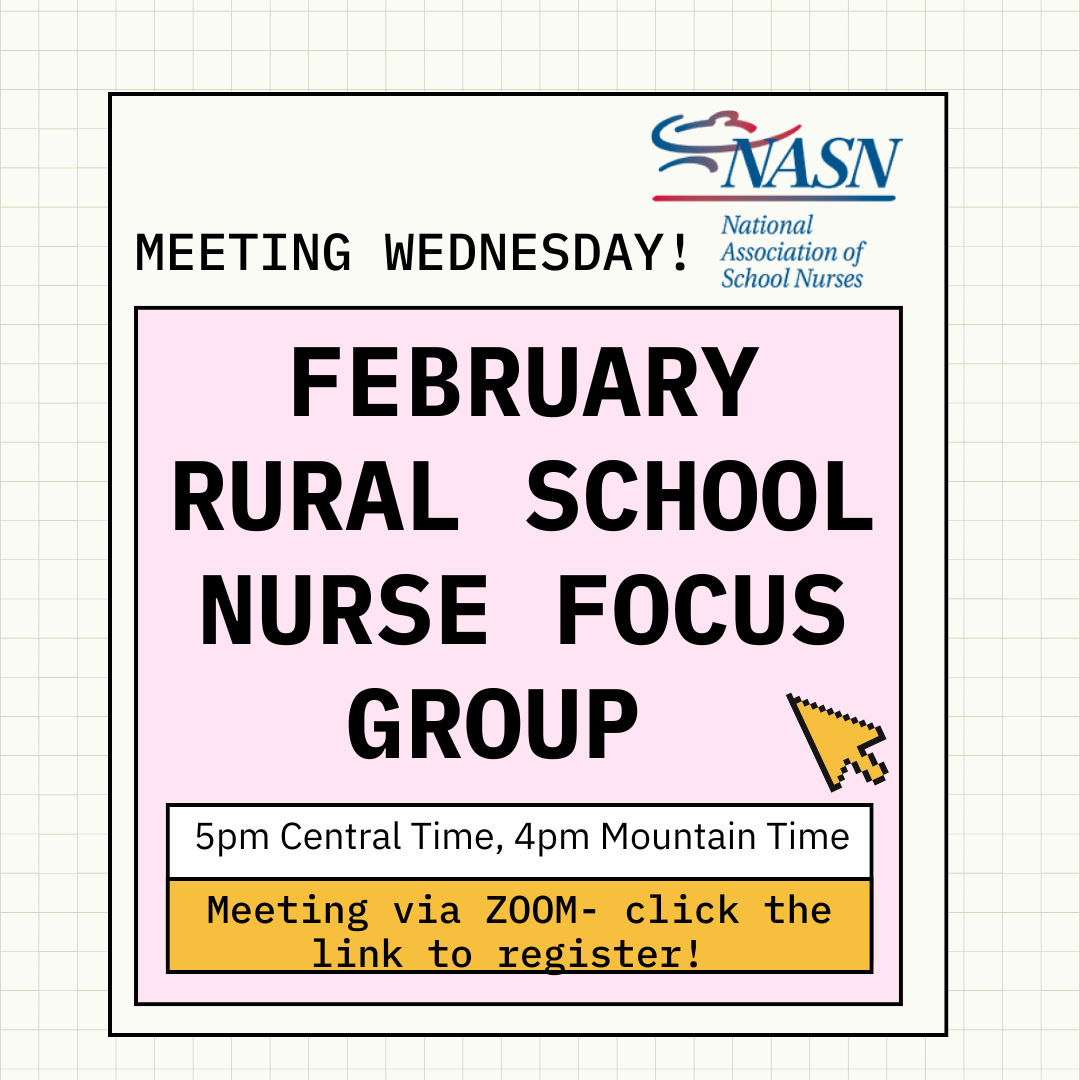 NASN
National Association of School Nurses

MEETING WEDNESDAY!

FEBRUARY RURAL SCHOOL NURSE FOCUS GROUP

5pm Central Time, 4pm Mountain Time

Meeting via ZOOM- click the link to register!